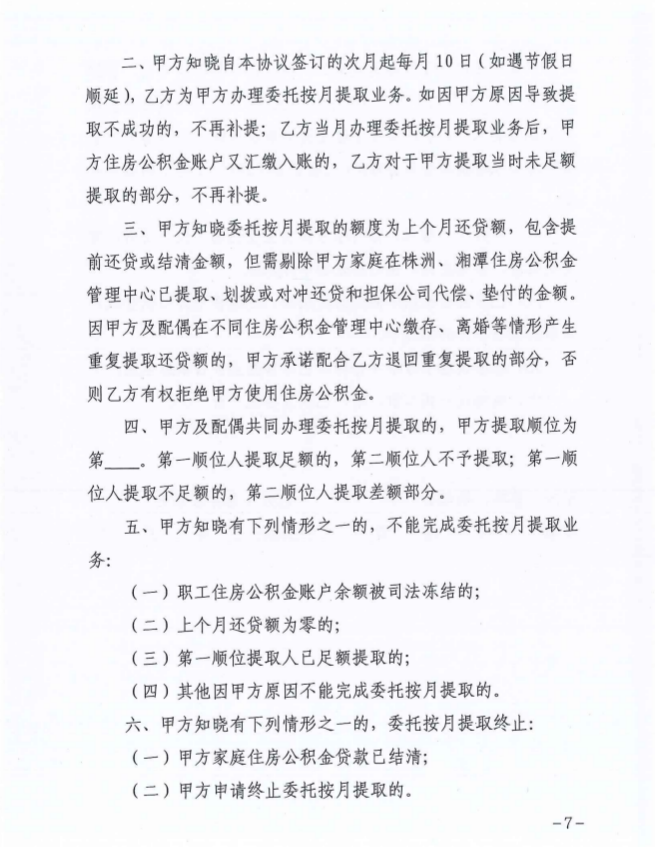 二、甲方知晓自本协议签订的次月起每月10日（如遇节假日顺延），乙方为甲方办理委托按月提取业务。如因甲方原因导致提取不成功的，不再补提；乙方当月办理委托按月提取业务后，甲方住房公积金账户又汇缴入账的，乙方对于甲方提取当时未足额提取的部分，不再补提。

三、甲方知晓委托按月提取的额度为上个月还贷额，包含提前还贷或结清金额，但需剔除甲方家庭在株洲、湘潭住房公积金管理中心已提取、划拨或对冲还贷和担保公司代偿、垫付的金额。因甲方及配偶在不同住房公积金管理中心缴存、离婚等情形产生重复提取还贷额的，甲方承诺配合乙方退回重复提取的部分，否则乙方有权拒绝甲方使用住房公积金。

四、甲方及配偶共同办理委托按月提取的，甲方提取顺位为第____。第一顺位人提取足额的，第二顺位人不予提取；第一顺位人提取不足额的，第二顺位人提取差额部分。

五、甲方知晓有下列情形之一的，不能完成委托按月提取业务：

（一）职工住房公积金账户余额被司法冻结的；

（二）上个月还贷额为零的；

（三）第一顺位提取人已足额提取的；

（四）其他因甲方原因不能完成委托按月提取的。

六、甲方知晓有下列情形之一的，委托按月提取终止：

（一）甲方家庭住房公积金贷款已结清；

（二）甲方申请终止委托按月提取的。

-7-